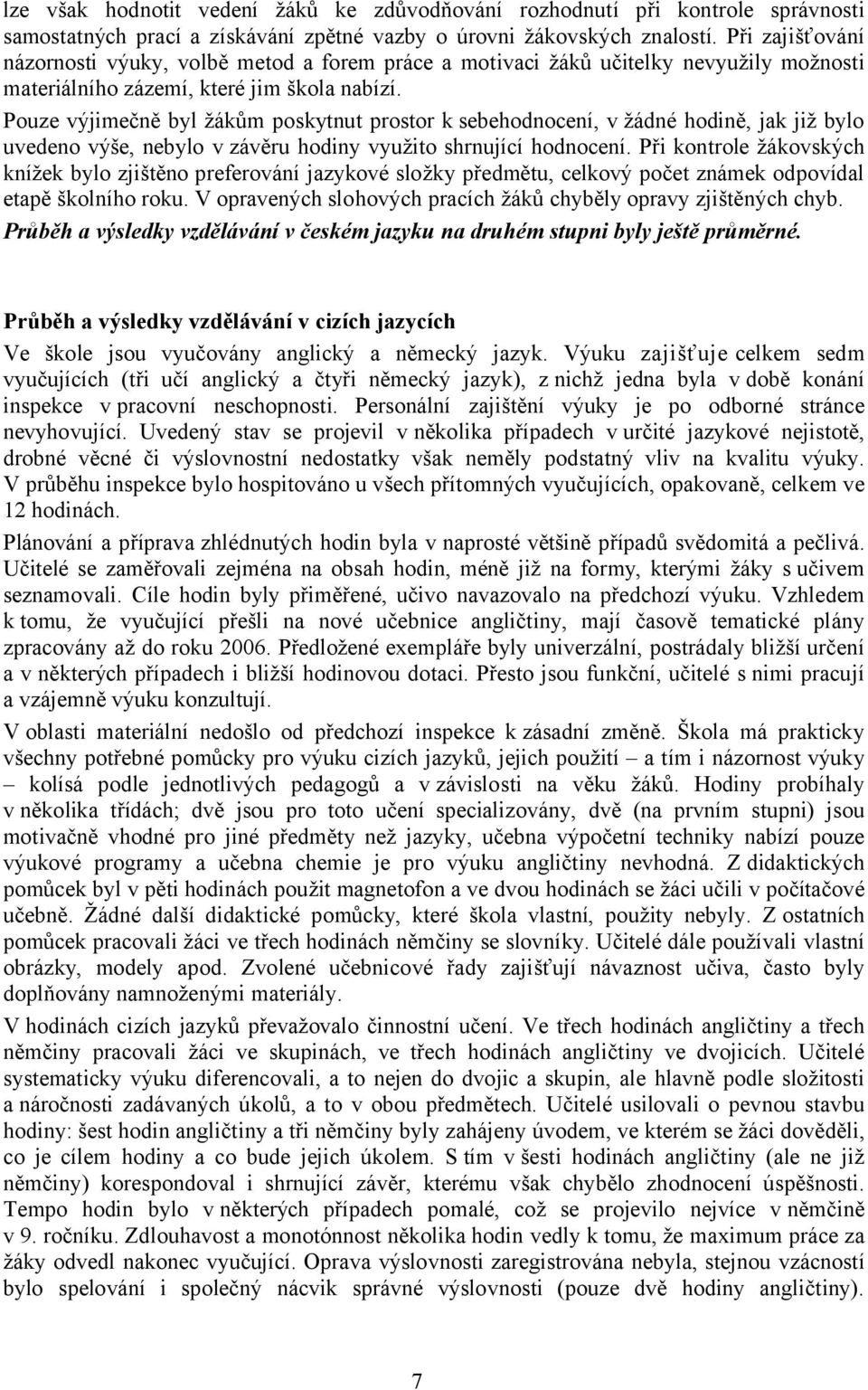 lze však hodnotit vedení žáků ke zdůvodňování rozhodnutí při kontrole správnosti samostatných prací a získávání zpětné vazby o úrovni žákovských znalostí. Při zajišťování názornosti výuky, volbě metod a forem práce a motivaci žáků učitelky nevyužily možnosti materiálního zázemí, které jim škola nabízí.
Pouze výjimečně byl žákům poskytnut prostor k sebehodnocení, v žádné hodině, jak již bylo uvedeno výše, nebylo v závěru hodiny využito shrnující hodnocení. Při kontrole žákovských knížek bylo zjištěno preferování jazykové složky předmětu, celkový počet známek odpovídal etapě školního roku. V opravených slohových pracích žáků chyběly opravy zjištěných chyb.
Průběh a výsledky vzdělávání v českém jazyku na druhém stupni byly ještě průměrné.

Průběh a výsledky vzdělávání v cizích jazycích

Ve škole jsou vyučovány anglický a německý jazyk. Výuku zajišťuje celkem sedm vyučujících (tři učí anglický a čtyři německý jazyk), z nichž jedna byla v době konání inspekce v pracovní neschopnosti. Personální zajištění výuky je po odborné stránce nevyhovující. Uvedený stav se projevil v několika případech v určité jazykové nejistotě, drobné věcné či výslovnostní nedostatky však neměly podstatný vliv na kvalitu výuky. V průběhu inspekce bylo hospitováno u všech přítomných vyučujících, opakovaně, celkem ve 12 hodinách.

Plánování a příprava zhlédnutých hodin byla v naprosté většině případů svědomitá a pečlivá. Učitelé se zaměřovali zejména na obsah hodin, méně již na formy, kterými žáky s učivem seznamovali. Cíle hodin byly přiměřené, učivo navazovalo na předchozí výuku. Vzhledem k tomu, že vyučující přešli na nové učebnice angličtiny, mají časově tematické plány zpracovány až do roku 2006. Předložené exempláře byly univerzální, postrádaly bližší určení a v některých případech i bližší hodinovou dotaci. Přesto jsou funkční, učitelé s nimi pracují a vzájemně výuku konzultují.

V oblasti materiální nedošlo od předchozí inspekce k zásadní změně. Škola má prakticky všechny potřebné pomůcky pro výuku cizích jazyků, jejich použití – a tím i názornost výuky – kolísá podle jednotlivých pedagogů a v závislosti na věku žáků. Hodiny probíhaly v několika třídách; dvě jsou pro toto učení specializovány, dvě (na prvním stupni) jsou motivačně vhodné pro jiné předměty než jazyky, učebna výpočetní techniky nabízí pouze výukové programy a učebna chemie je pro výuku angličtiny nevhodná. Z didaktických pomůcek byl v pěti hodinách použit magnetofon a ve dvou hodinách se žáci učili v počítačové učebně. Žádné další didaktické pomůcky, které škola vlastní, použity nebyly. Z ostatních pomůcek pracovali žáci ve třech hodinách němčiny se slovníky. Učitelé dále používali vlastní obrázky, modely apod. Zvolené učebnicové řady zajišťují návaznost učiva, často byly doplňovány namnoženými materiály.

V hodinách cizích jazyků převažovalo činnostní učení. Ve třech hodinách angličtiny a třech němčiny pracovali žáci ve skupinách, ve třech hodinách angličtiny ve dvojicích. Učitelé systematicky výuku diferencovali, a to nejen do dvojic a skupin, ale hlavně podle složitosti a náročnosti zadávaných úkolů, a to v obou předmětech. Učitelé usilovali o pevnou stavbu hodiny: šest hodin angličtiny a tři němčiny byly zahájeny úvodem, ve kterém se žáci dověděli, co je cílem hodiny a co bude jejich úkolem. S tím v šesti hodinách angličtiny (ale ne již němčiny) korespondoval i shrnující závěr, kterému však chybělo zhodnocení úspěšnosti. Tempo hodin bylo v některých případech pomalé, což se projevilo nejvíce v němčině v 9. ročníku. Zdlouhavost a monotónnost několika hodin vedly k tomu, že maximum práce za žáky odvedl nakonec vyučující. Oprava výslovnosti zaregistrována nebyla, stejnou vzácností bylo spelování i společný nácvik správné výslovnosti (pouze dvě hodiny angličtiny).

7